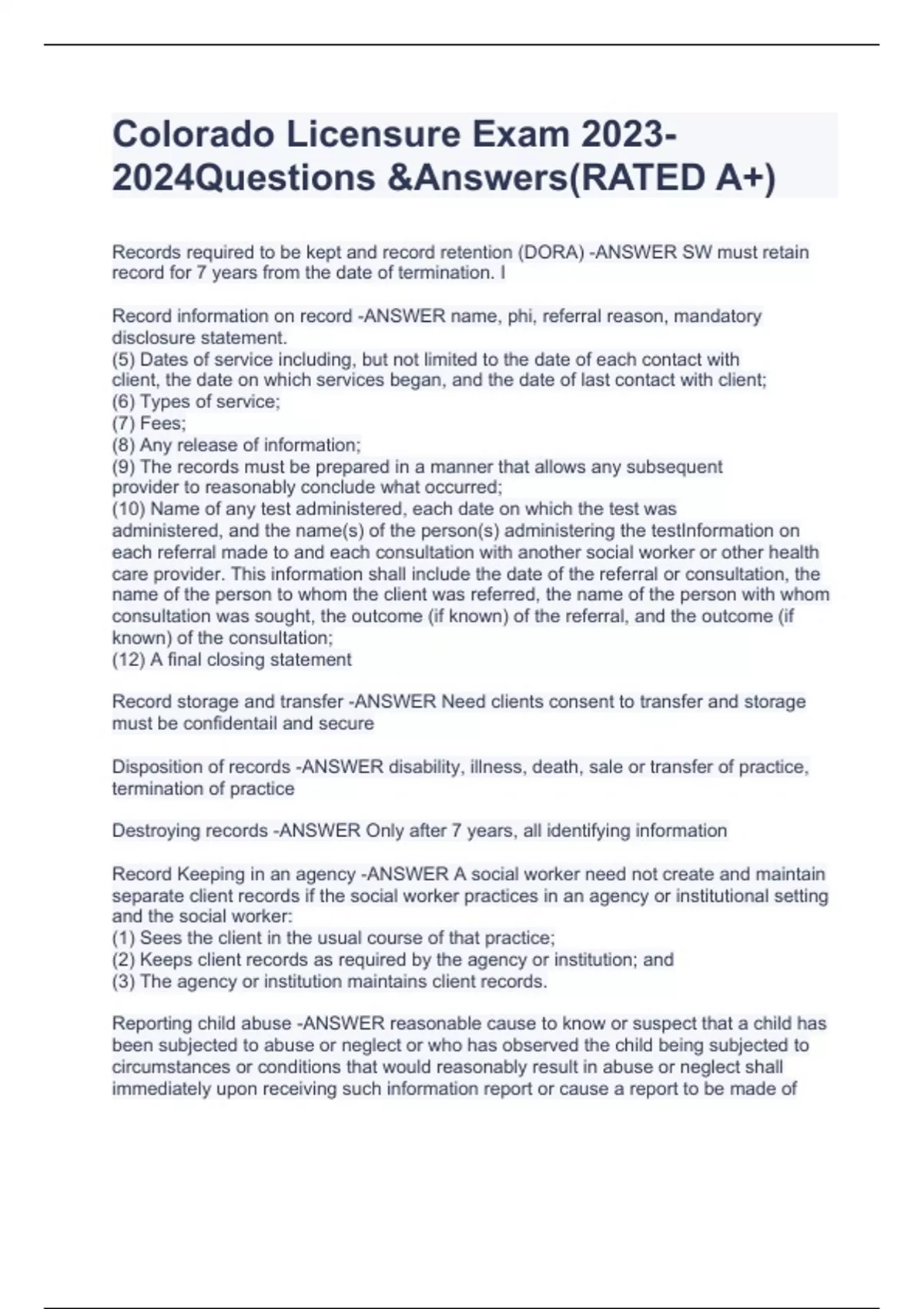 Colorado Licensure Exam 2023-2024Questions &Answers(RATED A+)

Records required to be kept and record retention (DORA) -ANSWER SW must retain record for 7 years from the date of termination. I

Record information on record -ANSWER name, phi, referral reason, mandatory disclosure statement.
(5) Dates of service including, but not limited to the date of each contact with client, the date on which services began, and the date of last contact with client;
(6) Types of service;
(7) Fees;
(8) Any release of information;
(9) The records must be prepared in a manner that allows any subsequent provider to reasonably conclude what occurred;
(10) Name of any test administered, each date on which the test was administered, and the name(s) of the person(s) administering the testInformation on each referral made to and each consultation with another social worker or other health care provider. This information shall include the date of the referral or consultation, the name of the person to whom the client was referred, the name of the person with whom consultation was sought, the outcome (if known) of the referral, and the outcome (if known) of the consultation;
(12) A final closing statement

Record storage and transfer -ANSWER Need clients consent to transfer and storage must be confidentail and secure

Disposition of records -ANSWER disability, illness, death, sale or transfer of practice, termination of practice

Destroying records -ANSWER Only after 7 years, all identifying information

Record Keeping in an agency -ANSWER A social worker need not create and maintain separate client records if the social worker practices in an agency or institutional setting and the social worker:
(1) Sees the client in the usual course of that practice;
(2) Keeps client records as required by the agency or institution; and
(3) The agency or institution maintains client records.

Reporting child abuse -ANSWER reasonable cause to know or suspect that a child has been subjected to abuse or neglect or who has observed the child being subjected to circumstances or conditions that would reasonably result in abuse or neglect shall immediately upon receiving such information report or cause a report to be made of